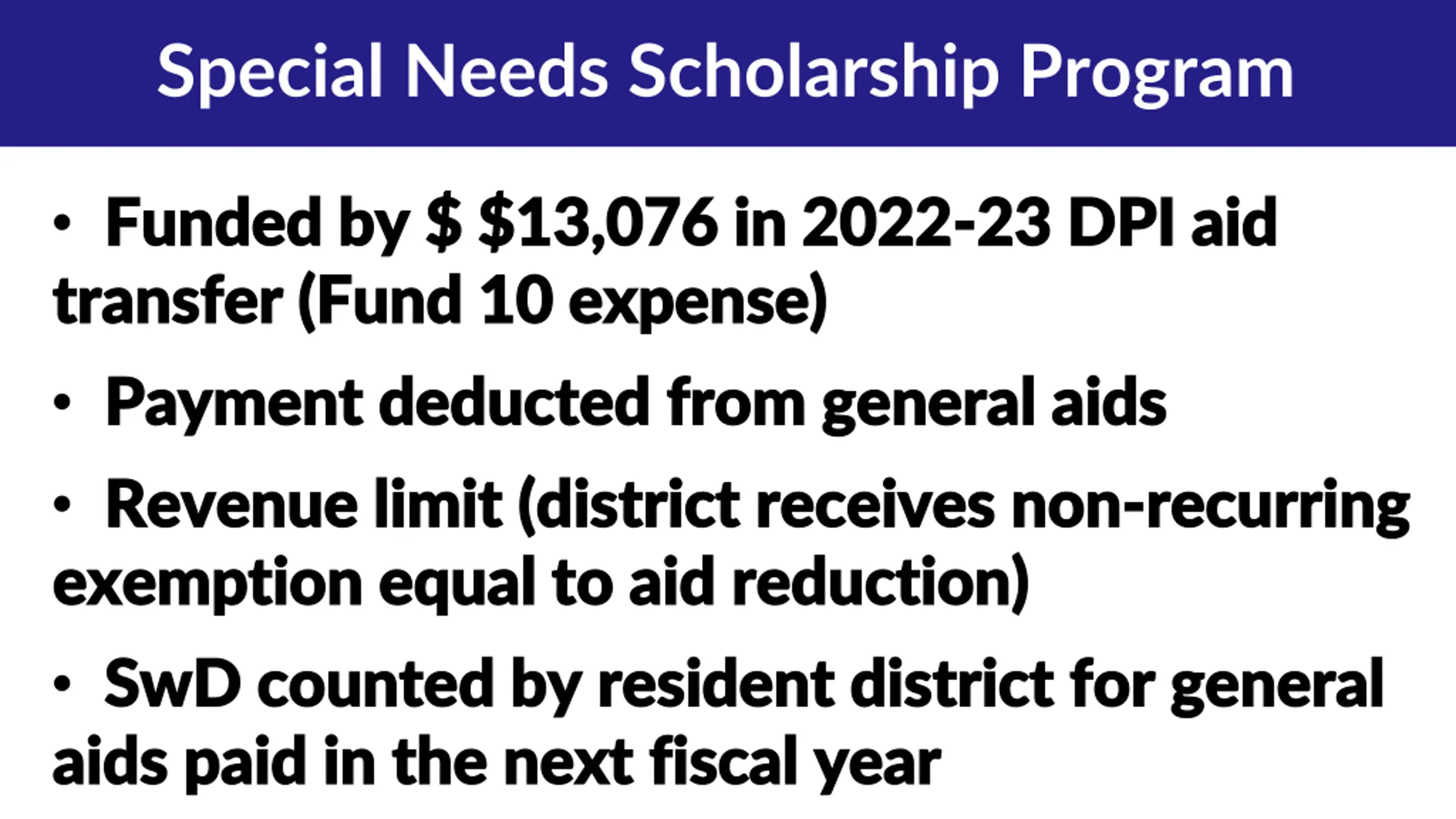 Special Needs Scholarship Program

• Funded by $ $13,076 in 2022-23 DPI aid transfer (Fund 10 expense)

• Payment deducted from general aids

• Revenue limit (district receives non-recurring exemption equal to aid reduction)

• SwD counted by resident district for general aids paid in the next fiscal year